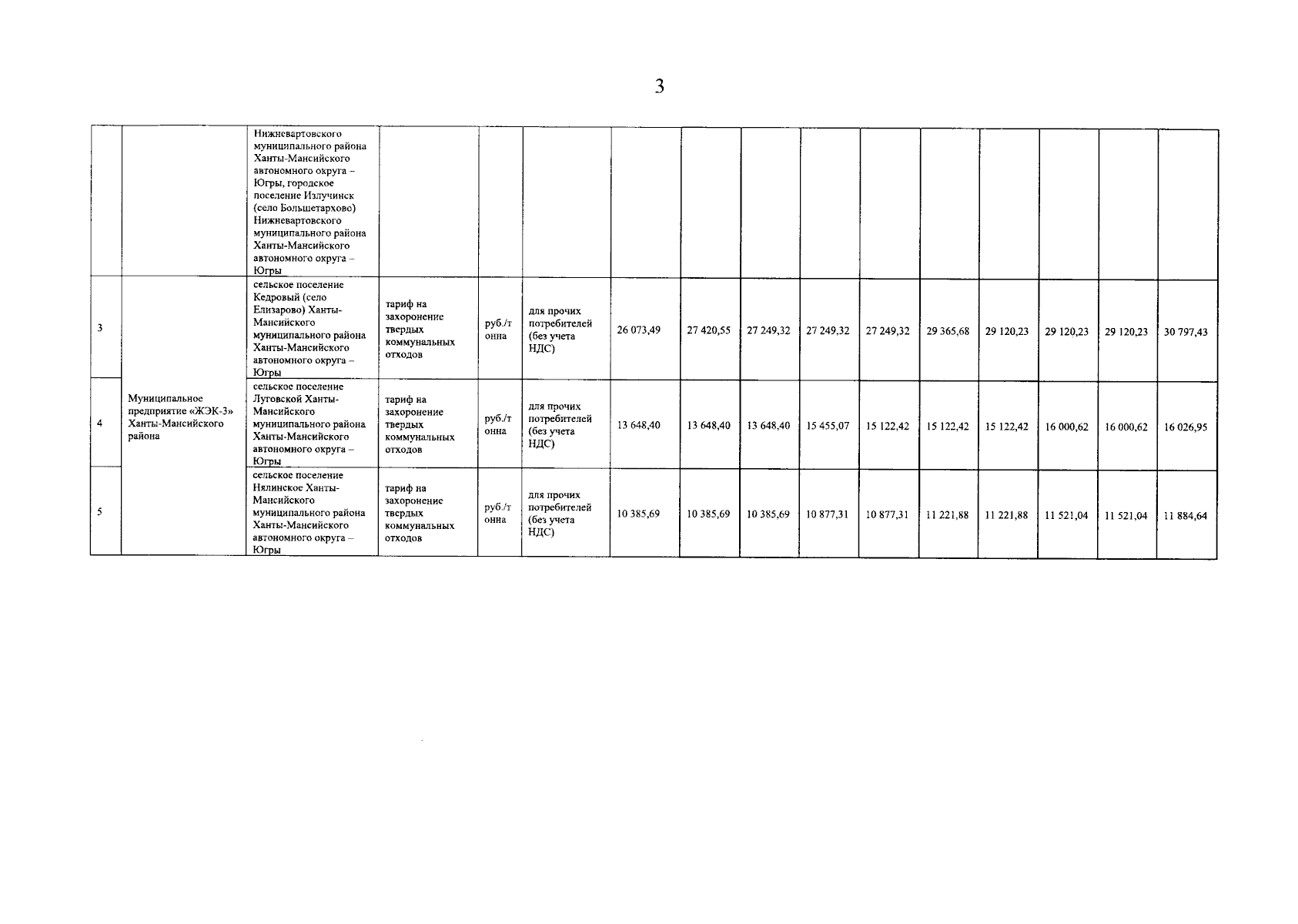 3

| | | | | | | | | | | | | | | | |
|---|---|---|---|---|---|---|---|---|---|---|---|---|---|---|---|
| | | Нижневартовского муниципального района Ханты-Мансийского автономного округа – Югры, городское поселение Излучинск (село Большетархово) Нижневартовского муниципального района Ханты-Мансийского автономного округа – Югры | | | | | | | | | | | | | |
| 3 | Муниципальное предприятие «ЖЭК-3» Ханты-Мансийского района | сельское поселение Кедровый (село Елизарово) Ханты-Мансийского муниципального района Ханты-Мансийского автономного округа – Югры | тариф на захоронение твердых коммунальных отходов | руб./тонна | для прочих потребителей (без учета НДС) | 26 073,49 | 27 420,55 | 27 249,32 | 27 249,32 | 27 249,32 | 29 365,68 | 29 120,23 | 29 120,23 | 29 120,23 | 30 797,43 |
| 4 | | сельское поселение Луговской Ханты-Мансийского муниципального района Ханты-Мансийского автономного округа – Югры | тариф на захоронение твердых коммунальных отходов | руб./тонна | для прочих потребителей (без учета НДС) | 13 648,40 | 13 648,40 | 13 648,40 | 15 455,07 | 15 122,42 | 15 122,42 | 15 122,42 | 16 000,62 | 16 000,62 | 16 026,95 |
| 5 | | сельское поселение Нялинское Ханты-Мансийского муниципального района Ханты-Мансийского автономного округа – Югры | тариф на захоронение твердых коммунальных отходов | руб./тонна | для прочих потребителей (без учета НДС) | 10 385,69 | 10 385,69 | 10 385,69 | 10 877,31 | 10 877,31 | 11 221,88 | 11 221,88 | 11 521,04 | 11 521,04 | 11 884,64 |